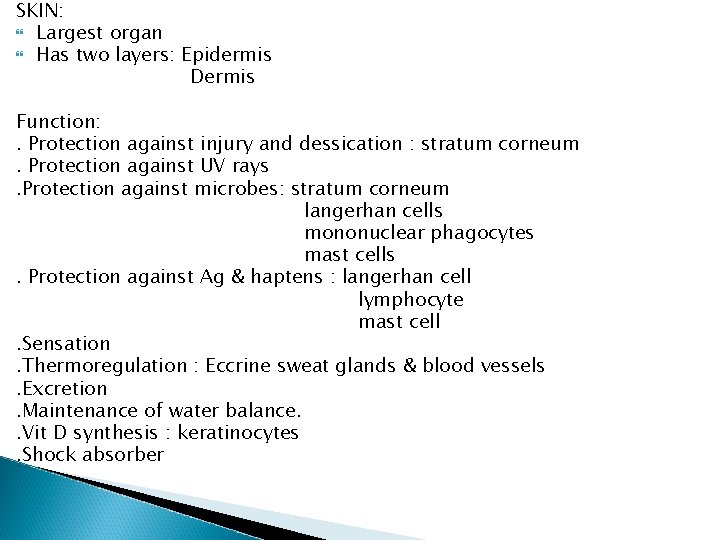 SKIN:
Largest organ
Has two layers: Epidermis
Dermis

Function:
. Protection against injury and dessication : stratum corneum
. Protection against UV rays
.Protection against microbes: stratum corneum
langerhan cells
mononuclear phagocytes
mast cells
. Protection against Ag & haptens : langerhan cell
lymphocyte
mast cell
.Sensation
.Thermoregulation : Eccrine sweat glands & blood vessels
.Excretion
.Maintenance of water balance.
.Vit D synthesis : keratinocytes
.Shock absorber